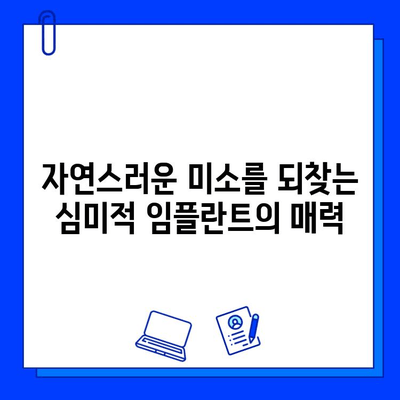 자연스러운 미소를 되찾는 심미적 임플란트의 매력